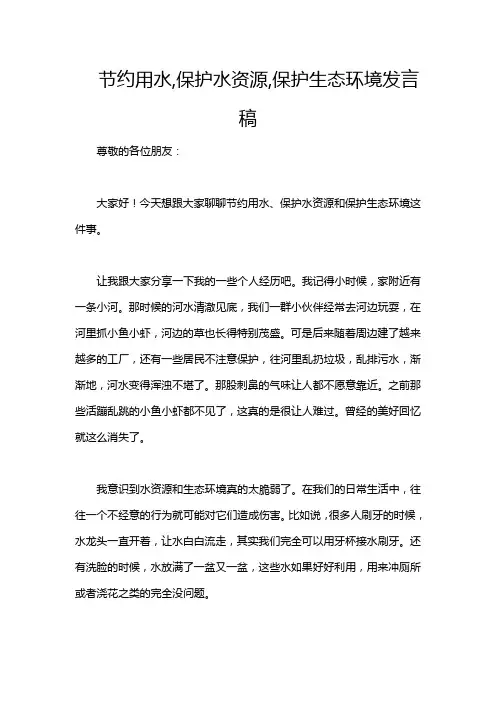 节约用水,保护水资源,保护生态环境发言稿

尊敬的各位朋友：

大家好！今天想跟大家聊聊节约用水、保护水资源和保护生态环境这件事。

让我跟大家分享一下我的一些个人经历吧。我记得小时候，家附近有一条小河。那时候的河水清澈见底，我们一群小伙伴经常去河边玩耍，在河里抓小鱼小虾，河边的草也长得特别茂盛。可是后来随着周边建了越来越多的工厂，还有一些居民不注意保护，往河里乱扔垃圾，乱排污水，渐渐地，河水变得浑浊不堪了。那股刺鼻的气味让人都不愿意靠近。之前那些活蹦乱跳的小鱼小虾都不见了，这真的是很让人难过。曾经的美好回忆就这么消失了。

我意识到水资源和生态环境真的太脆弱了。在我们的日常生活中，往往一个不经意的行为就可能对它们造成伤害。比如说，很多人刷牙的时候，水龙头一直开着，让水白白流走，其实我们完全可以用牙杯接水刷牙。还有洗脸的时候，水放满了一盆又一盆，这些水如果好好利用，用来冲厕所或者浇花之类的完全没问题。